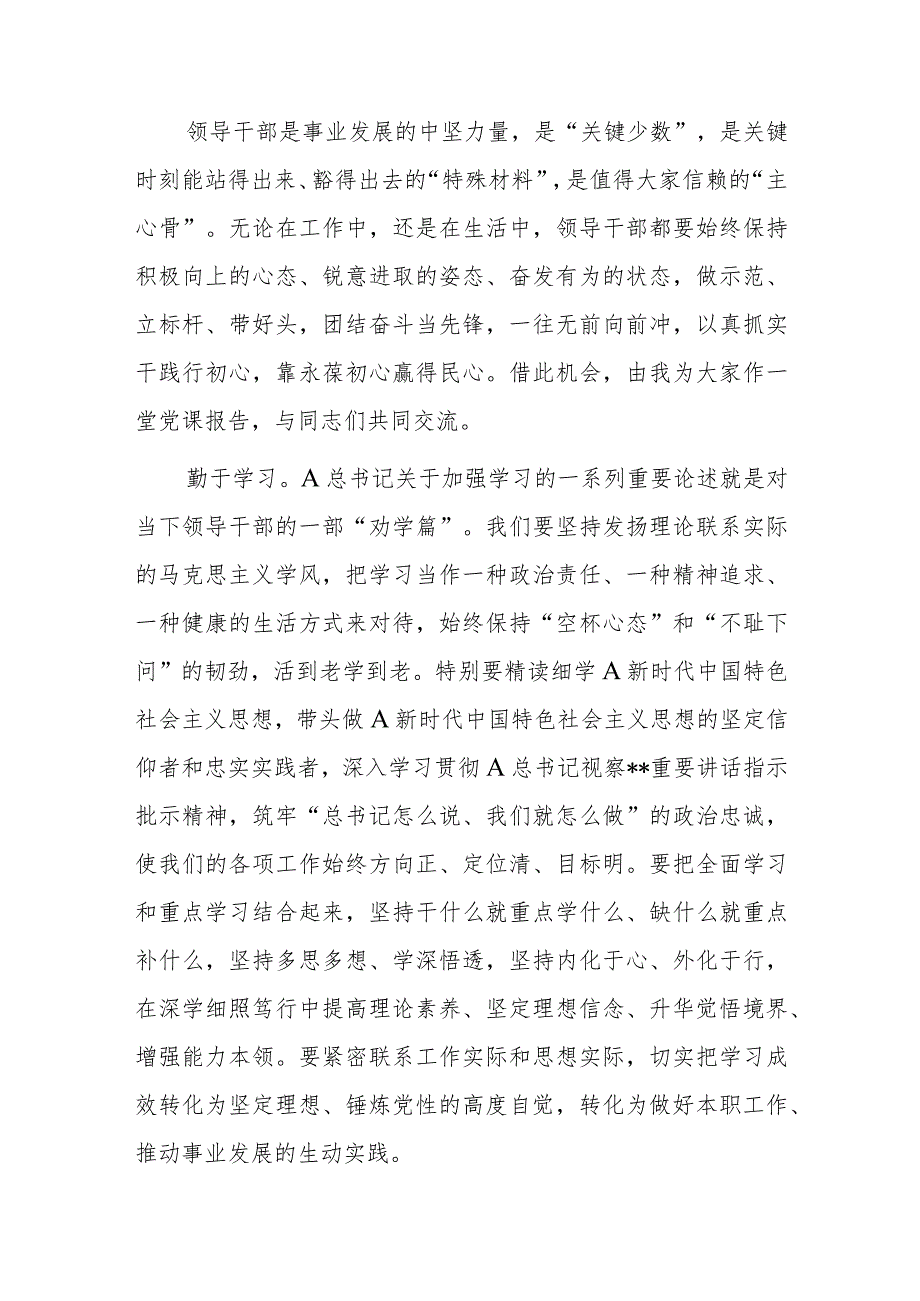 领导干部是事业发展的中坚力量，是“关键少数”，是关键时刻能站得出来、豁得出去的“特殊材料”，是值得大家信赖的“主心骨”。无论在工作中，还是在生活中，领导干部都要始终保持积极向上的心态、锐意进取的姿态、奋发有为的状态，做示范、立标杆、带好头，团结奋斗当先锋，一往无前向前冲，以真抓实干践行初心，靠永葆初心赢得民心。借此机会，由我为大家作一堂党课报告，与同志们共同交流。

勤于学习。A总书记关于加强学习的一系列重要论述就是对当下领导干部的一部“劝学篇”。我们要坚持发扬理论联系实际的马克思主义学风，把学习当作一种政治责任、一种精神追求、一种健康的生活方式来对待，始终保持“空杯心态”和“不耻下问”的韧劲，活到老学到老。特别要精读细学A新时代中国特色社会主义思想，带头做A新时代中国特色社会主义思想的坚定信仰者和忠实实践者，深入学习贯彻A总书记视察**重要讲话指示批示精神，筑牢“总书记怎么说、我们就怎么做”的政治忠诚，使我们的各项工作始终方向正、定位清、目标明。要把全面学习和重点学习结合起来，坚持干什么就重点学什么、缺什么就重点补什么，坚持多思多想、学深悟透，坚持内化于心、外化于行，在深学细照笃行中提高理论素养、坚定理想信念、升华觉悟境界、增强能力本领。要紧密联系工作实际和思想实际，切实把学习成效转化为坚定理想、锤炼党性的高度自觉，转化为做好本职工作、推动事业发展的生动实践。